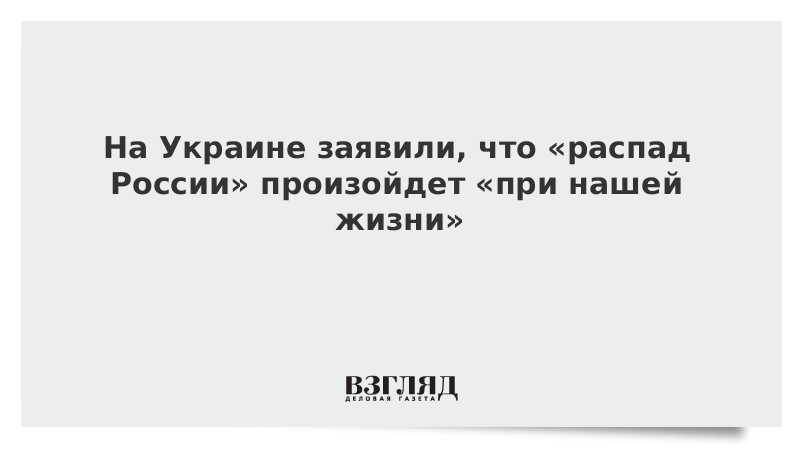 На Украине заявили, что «распад России» произойдет «при нашей жизни»

ВЗГЛЯД
ДЕЛОВАЯ ГАЗЕТА